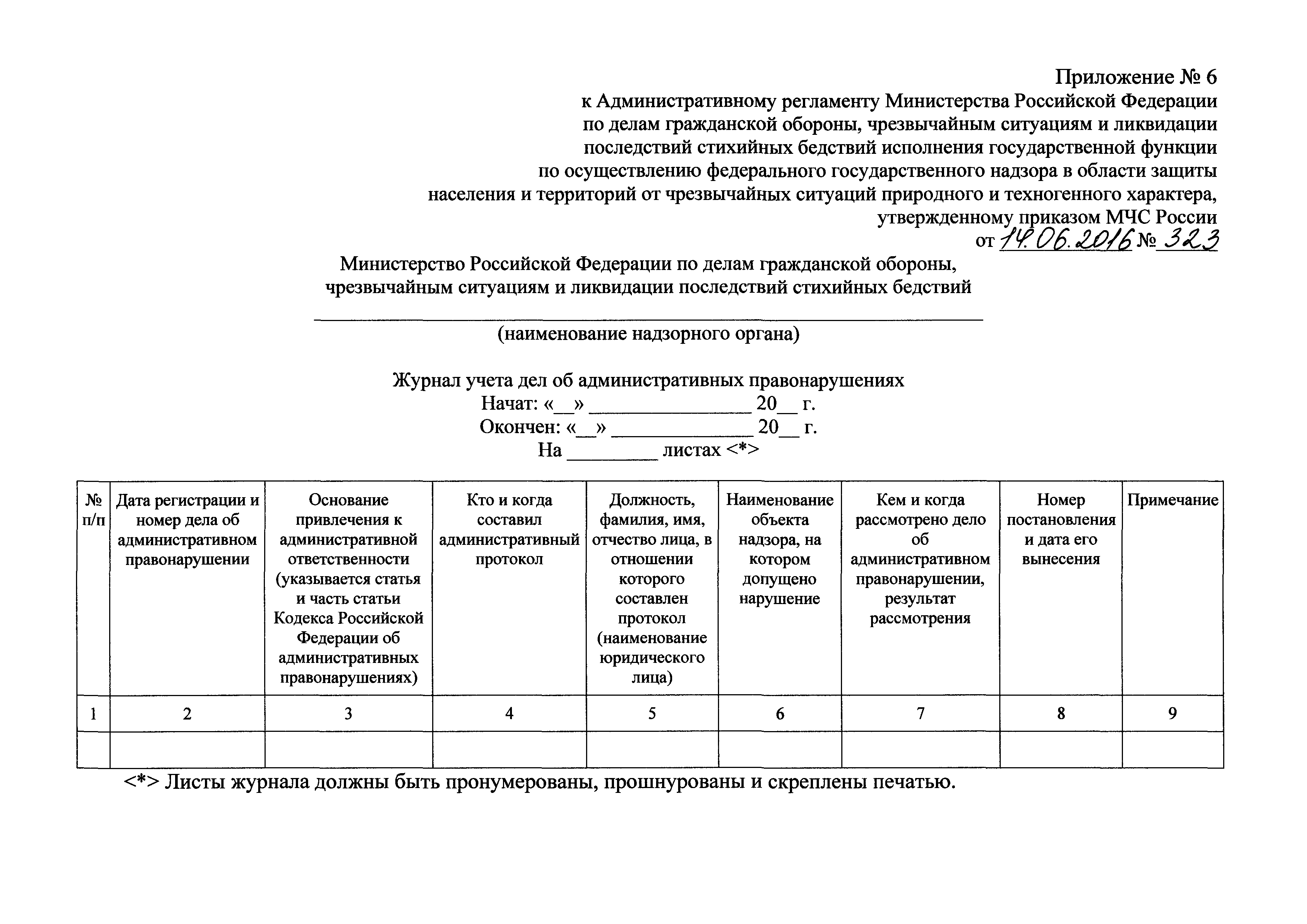 Приложение № 6
к Административному регламенту Министерства Российской Федерации по делам гражданской обороны, чрезвычайным ситуациям и ликвидации последствий стихийных бедствий исполнения государственной функции по осуществлению федерального государственного надзора в области защиты населения и территорий от чрезвычайных ситуаций природного и техногенного характера, утвержденному приказом МЧС России
от 14.06.2016 № 323

Министерство Российской Федерации по делам гражданской обороны, чрезвычайным ситуациям и ликвидации последствий стихийных бедствий

(наименование надзорного органа)

Журнал учета дел об административных правонарушениях
Начат: «__» ________________ 20__ г.
Окончен: «__» ______________ 20__ г.
На _________ листах <*>

| № п/п | Дата регистрации и номер дела об административном правонарушении | Основание привлечения к административной ответственности (указывается статья и часть статьи Кодекса Российской Федерации об административных правонарушениях) | Кто и когда составил административный протокол | Должность, фамилия, имя, отчество лица, в отношении которого составлен протокол (наименование юридического лица) | Наименование объекта надзора, на котором допущено нарушение | Кем и когда рассмотрено дело об административном правонарушении, результат рассмотрения | Номер постановления и дата его вынесения | Примечание |
|---|---|---|---|---|---|---|---|---|
| 1 | 2 | 3 | 4 | 5 | 6 | 7 | 8 | 9 |
| | | | | | | | | |

<*> Листы журнала должны быть пронумерованы, прошнурованы и скреплены печатью.